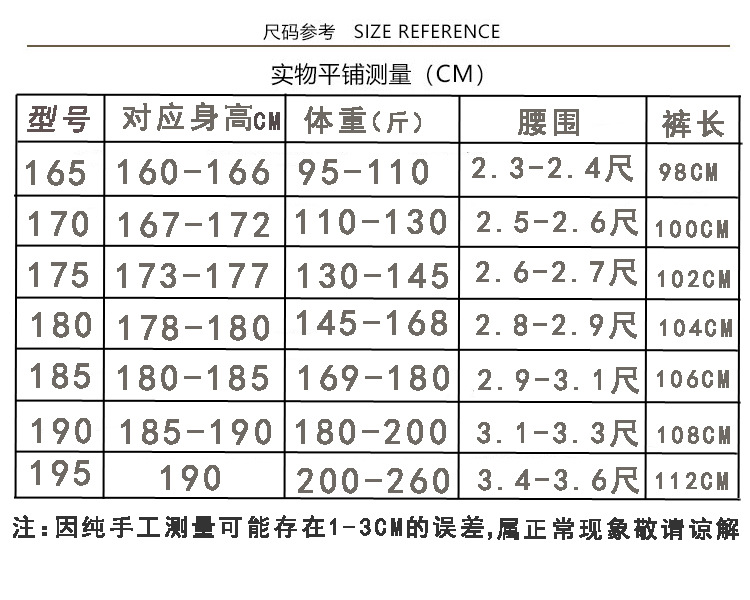 尺码参考 SIZE REFERENCE

实物平铺测量（CM）

| 型号 | 对应身高CM | 体重(斤) | 腰围 | 裤长 |
|---|---|---|---|---|
| 165 | 160-166 | 95-110 | 2.3-2.4尺 | 98CM |
| 170 | 167-172 | 110-130 | 2.5-2.6尺 | 100CM |
| 175 | 173-177 | 130-145 | 2.6-2.7尺 | 102CM |
| 180 | 178-180 | 145-168 | 2.8-2.9尺 | 104CM |
| 185 | 180-185 | 169-180 | 2.9-3.1尺 | 106CM |
| 190 | 185-190 | 180-200 | 3.1-3.3尺 | 108CM |
| 195 | 190 | 200-260 | 3.4-3.6尺 | 112CM |

注:因纯手工测量可能存在1-3CM的误差,属正常现象敬请谅解